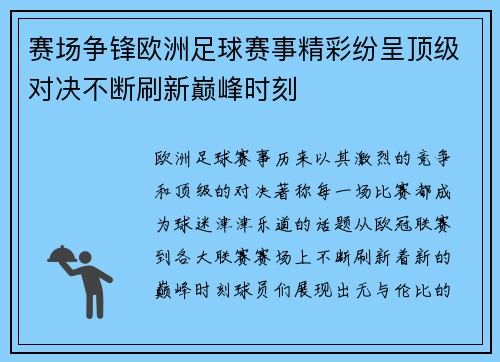 赛场争锋欧洲足球赛事精彩纷呈顶级对决不断刷新巅峰时刻

欧洲足球赛事历来以其激烈的竞争和顶级的对决著称每一场比赛都成为球迷津津乐道的话题从欧冠联赛到各大联赛赛场上不断刷新着新的巅峰时刻球员们展现出无与伦比的